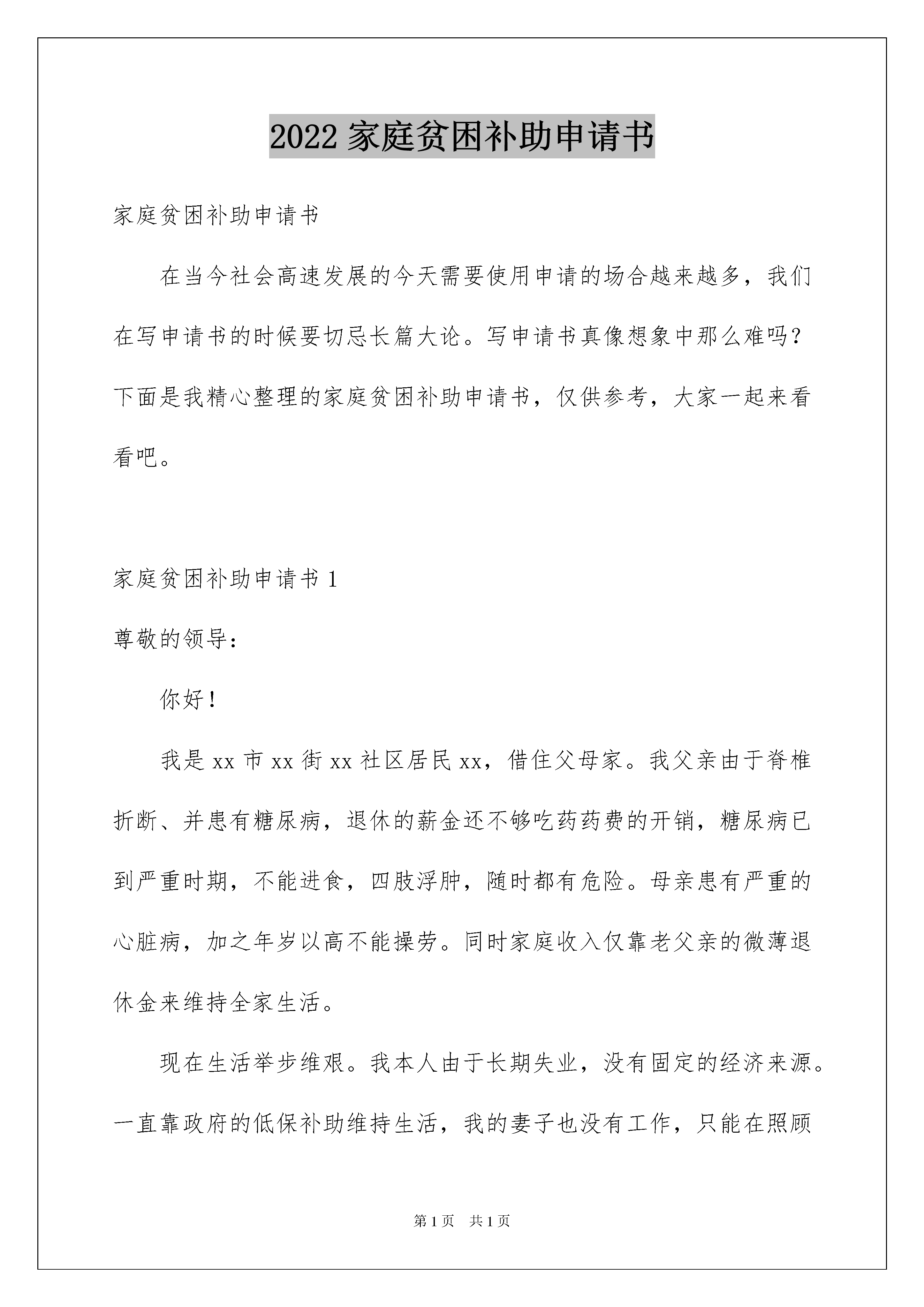 2022 家庭贫困补助申请书

家庭贫困补助申请书

在当今社会高速发展的今天需要使用申请的场合越来越多，我们在写申请书的时候要切忌长篇大论。写申请书真像想象中那么难吗？下面是我精心整理的家庭贫困补助申请书，仅供参考，大家一起来看看吧。

家庭贫困补助申请书 1

尊敬的领导：

你好！

我是 xx 市 xx 街 xx 社区居民 xx，借住父母家。我父亲由于脊椎折断、并患有糖尿病，退休的薪金还不够吃药药费的开销，糖尿病已到严重时期，不能进食，四肢浮肿，随时都有危险。母亲患有严重的心脏病，加之年岁以高不能操劳。同时家庭收入仅靠老父亲的微薄退休金来维持全家生活。

现在生活举步维艰。我本人由于长期失业，没有固定的经济来源。一直靠政府的低保补助维持生活，我的妻子也没有工作，只能在照顾

第 1 页　共 1 页